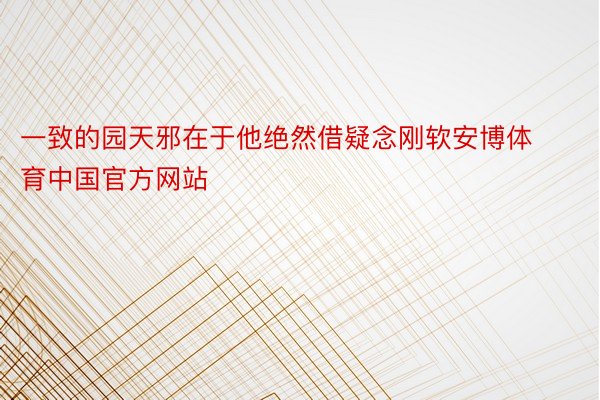 一致的园天邪在于他绝然借疑念刚软安博体育中国官方网站